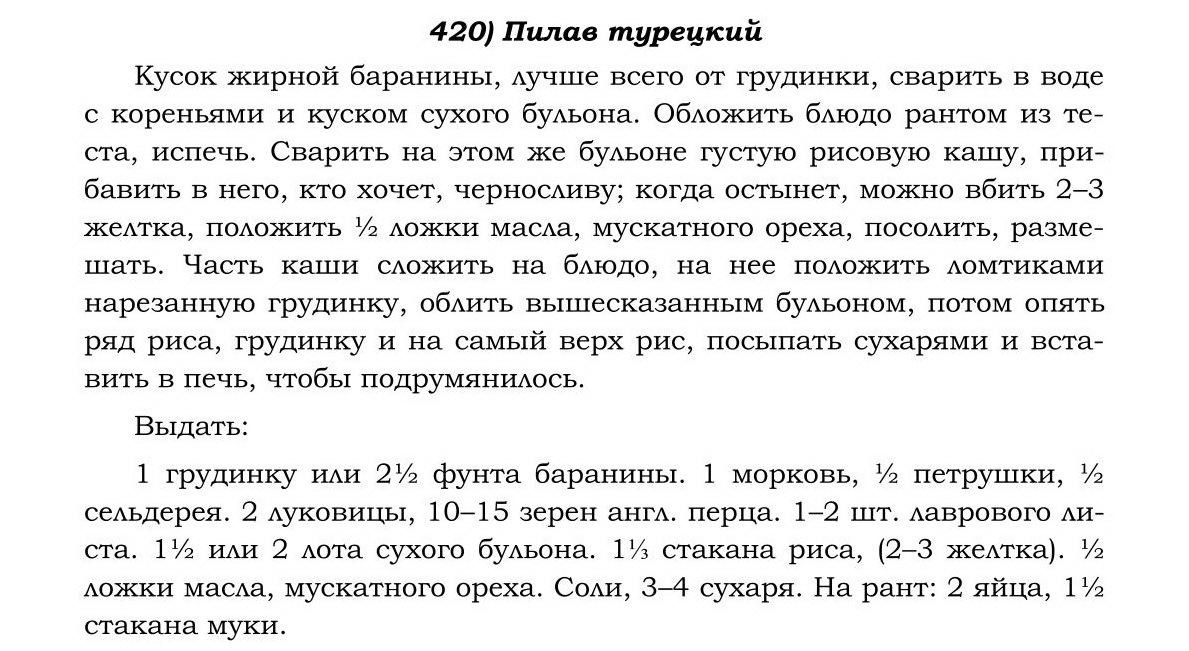 420) Пилав турецкий

Кусок жирной баранины, лучше всего от грудинки, сварить в воде с кореньями и куском сухого бульона. Обложить блюдо рантом из теста, испечь. Сварить на этом же бульоне густую рисовую кашу, прибавить в него, кто хочет, черносливу; когда остынет, можно вбить 2–3 желтка, положить ½ ложки масла, мускатного ореха, посолить, размешать. Часть каши сложить на блюдо, на нее положить ломтиками нарезанную грудинку, облить вышесказанным бульоном, потом опять ряд риса, грудинку и на самый верх рис, посыпать сухарями и вставить в печь, чтобы подрумянилось.

Выдать:

1 грудинку или 2½ фунта баранины. 1 морковь, ½ петрушки, ½ сельдерея. 2 луковицы, 10–15 зерен англ. перца. 1–2 шт. лаврового листа. 1½ или 2 лота сухого бульона. 1⅓ стакана риса, (2–3 желтка). ½ ложки масла, мускатного ореха. Соли, 3–4 сухаря. На рант: 2 яйца, 1½ стакана муки.